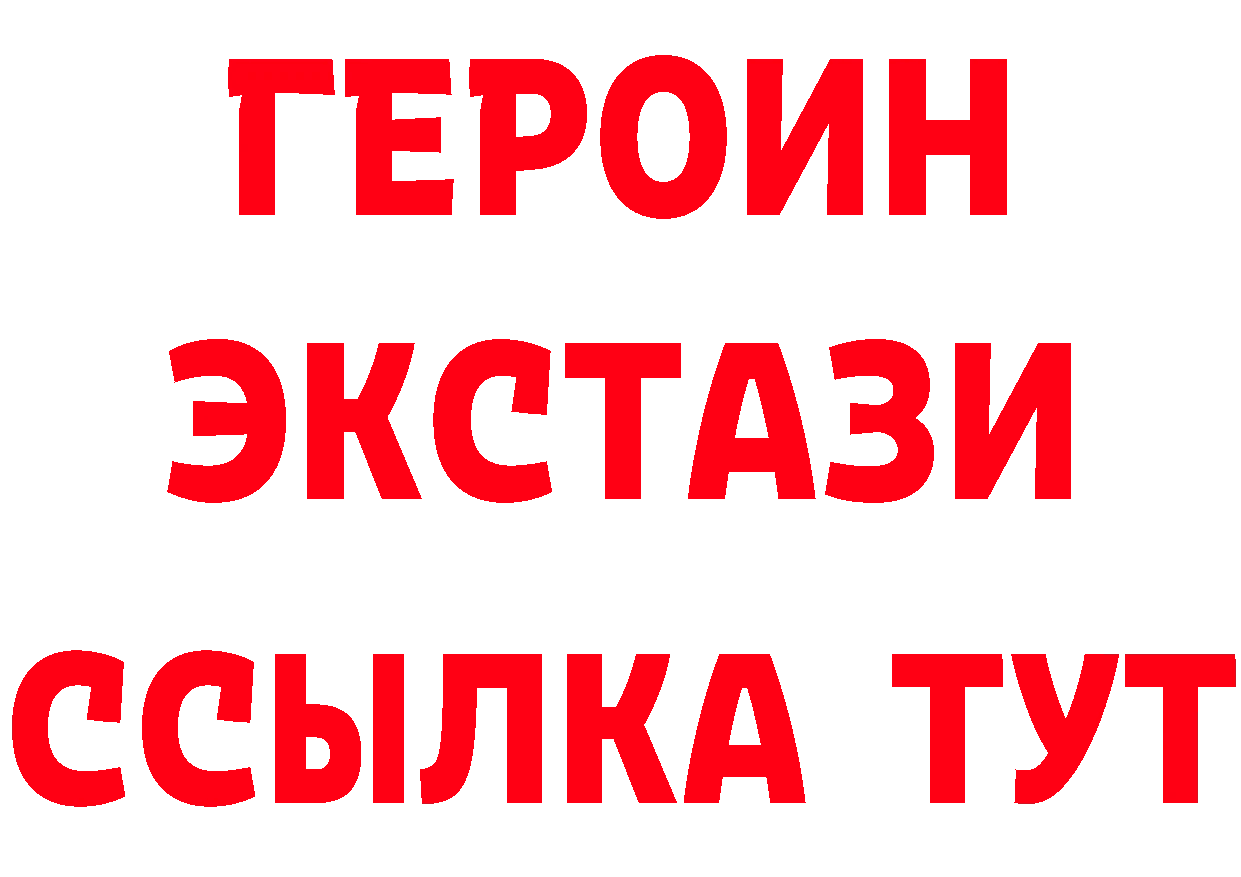 ГЕРОИН ЭКСТАЗИ ССЫЛКА ТУТ